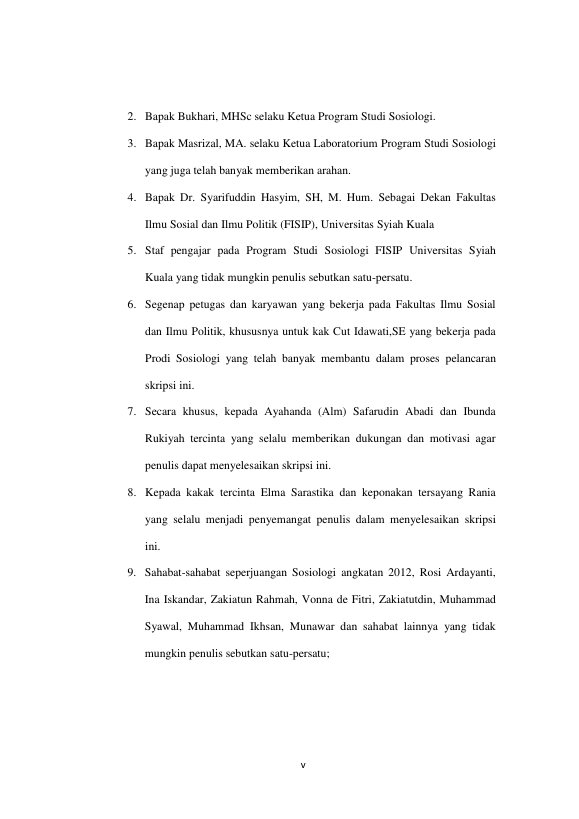 2. Bapak Bukhari, MHSc selaku Ketua Program Studi Sosiologi.

3. Bapak Masrizal, MA. selaku Ketua Laboratorium Program Studi Sosiologi yang juga telah banyak memberikan arahan.

4. Bapak Dr. Syarifuddin Hasyim, SH, M. Hum. Sebagai Dekan Fakultas Ilmu Sosial dan Ilmu Politik (FISIP), Universitas Syiah Kuala

5. Staf pengajar pada Program Studi Sosiologi FISIP Universitas Syiah Kuala yang tidak mungkin penulis sebutkan satu-persatu.

6. Segenap petugas dan karyawan yang bekerja pada Fakultas Ilmu Sosial dan Ilmu Politik, khususnya untuk kak Cut Idawati,SE yang bekerja pada Prodi Sosiologi yang telah banyak membantu dalam proses pelancaran skripsi ini.

7. Secara khusus, kepada Ayahanda (Alm) Safarudin Abadi dan Ibunda Rukiyah tercinta yang selalu memberikan dukungan dan motivasi agar penulis dapat menyelesaikan skripsi ini.

8. Kepada kakak tercinta Elma Sarastika dan keponakan tersayang Rania yang selalu menjadi penyemangat penulis dalam menyelesaikan skripsi ini.

9. Sahabat-sahabat seperjuangan Sosiologi angkatan 2012, Rosi Ardayanti, Ina Iskandar, Zakiatun Rahmah, Vonna de Fitri, Zakiatutdin, Muhammad Syawal, Muhammad Ikhsan, Munawar dan sahabat lainnya yang tidak mungkin penulis sebutkan satu-persatu;

v